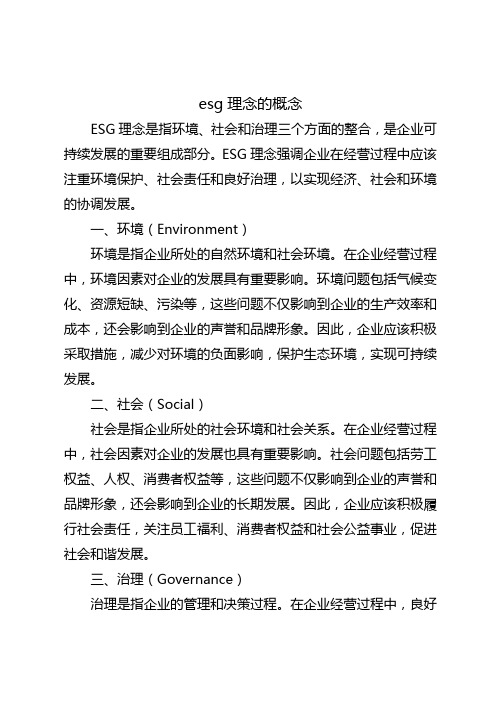 esg 理念的概念

ESG 理念是指环境、社会和治理三个方面的整合，是企业可持续发展的重要组成部分。ESG 理念强调企业在经营过程中应该注重环境保护、社会责任和良好治理，以实现经济、社会和环境的协调发展。

一、环境（Environment）

环境是指企业所处的自然环境和社会环境。在企业经营过程中，环境因素对企业的发展具有重要影响。环境问题包括气候变化、资源短缺、污染等，这些问题不仅影响到企业的生产效率和成本，还会影响到企业的声誉和品牌形象。因此，企业应该积极采取措施，减少对环境的负面影响，保护生态环境，实现可持续发展。

二、社会（Social）

社会是指企业所处的社会环境和社会关系。在企业经营过程中，社会因素对企业的发展也具有重要影响。社会问题包括劳工权益、人权、消费者权益等，这些问题不仅影响到企业的声誉和品牌形象，还会影响到企业的长期发展。因此，企业应该积极履行社会责任，关注员工福利、消费者权益和社会公益事业，促进社会和谐发展。

三、治理（Governance）

治理是指企业的管理和决策过程。在企业经营过程中，良好